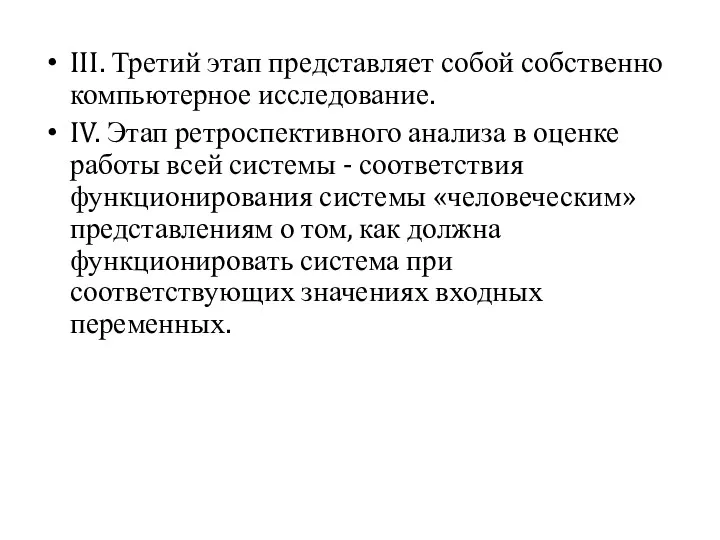 • III. Третий этап представляет собой собственно компьютерное исследование.

• IV. Этап ретроспективного анализа в оценке работы всей системы - соответствия функционирования системы «человеческим» представлениям о том, как должна функционировать система при соответствующих значениях входных переменных.